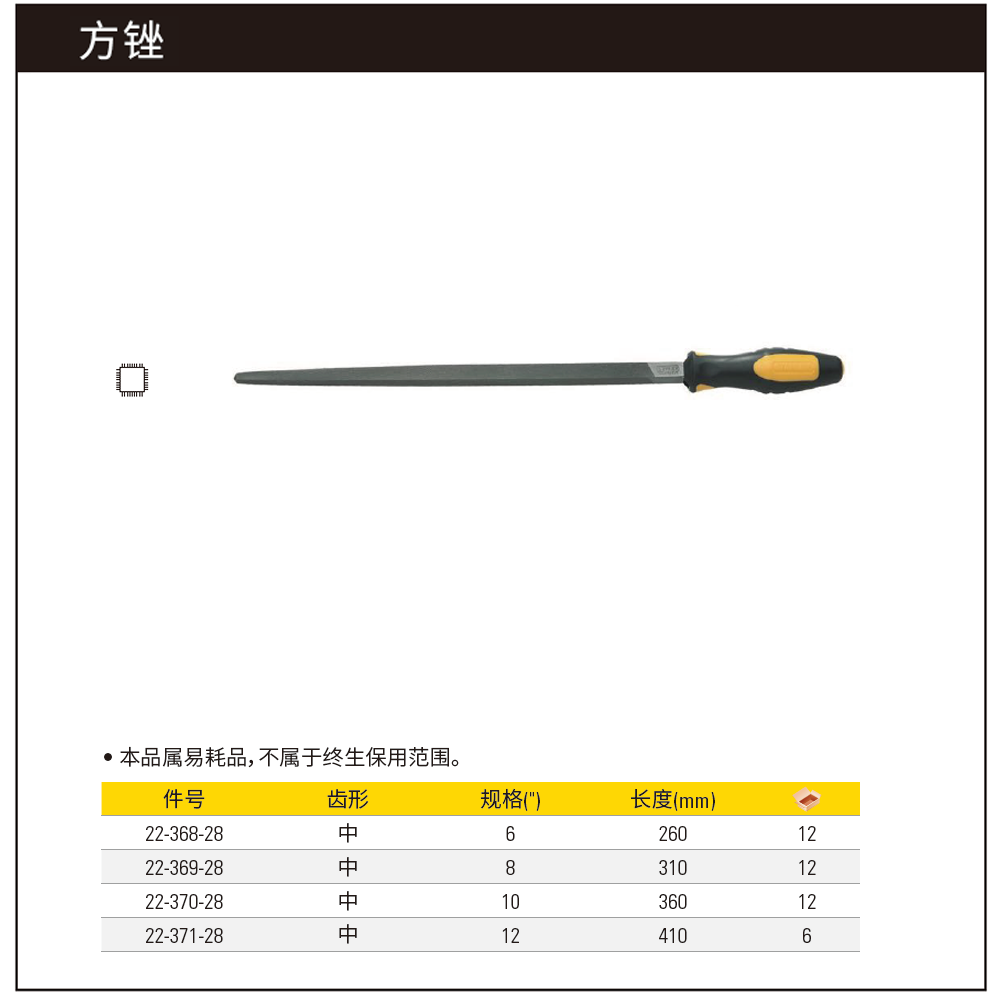 方锉

• 本品属易耗品,不属于终生保用范围。

| 件号 | 齿形 | 规格(") | 长度(mm) | |
|---|---|---|---|---|
| 22-368-28 | 中 | 6 | 260 | 12 |
| 22-369-28 | 中 | 8 | 310 | 12 |
| 22-370-28 | 中 | 10 | 360 | 12 |
| 22-371-28 | 中 | 12 | 410 | 6 |